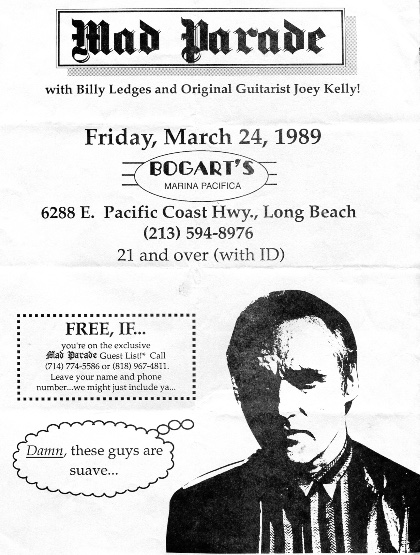 Mad Parade

with Billy Ledges and Original Guitarist Joey Kelly!

Friday, March 24, 1989

BOGART'S
MARINA PACIFICA

6288 E. Pacific Coast Hwy., Long Beach
(213) 594-8976
21 and over (with ID)

FREE, IF...
you're on the exclusive Mad Parade Guest List!* Call (714) 774-5586 or (818) 967-4811. Leave your name and phone number...we might just include ya...

Damn, these guys are suave...